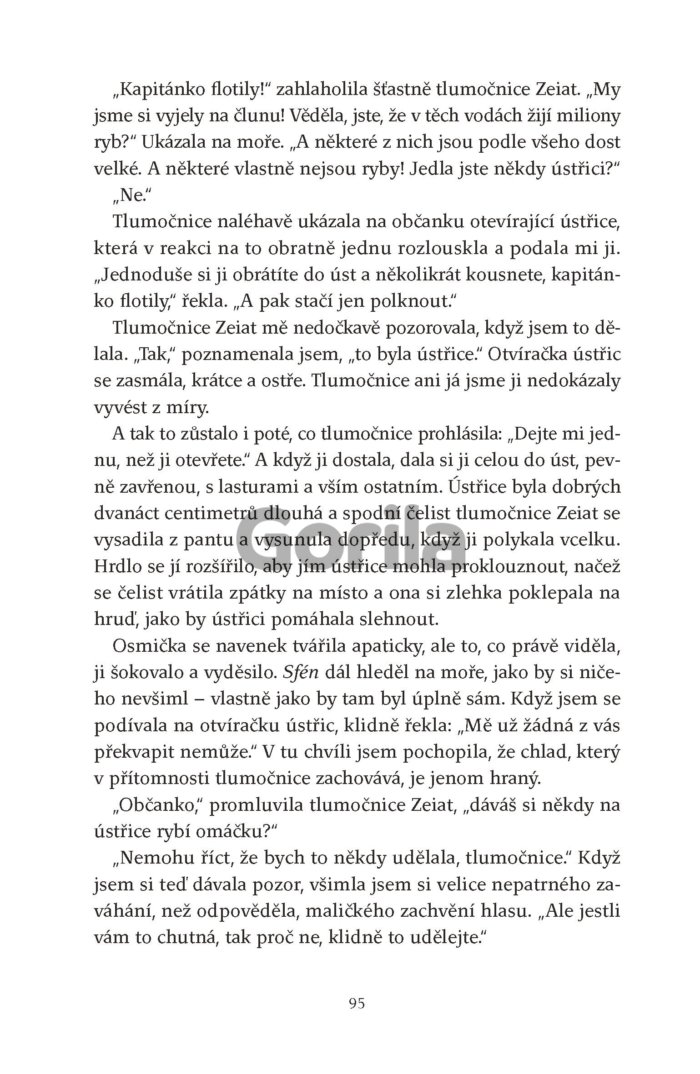 „Kapitánko flotily!“ zahlaholila šťastně tlumočnice Zeiat. „My jsme si vyjely na člunu! Věděla, jste, že v těch vodách žijí miliony ryb?“ Ukázala na moře. „A některé z nich jsou podle všeho dost velké. A některé vlastně nejsou ryby! Jedla jste někdy ústřici?“

„Ne.“

Tlumočnice naléhavě ukázala na občanku otevírající ústřice, která v reakci na to obratně jednu rozlouskla a podala mi ji. „Jednoduše si ji obrátíte do úst a několikrát kousnete, kapitánko flotily,“ řekla. „A pak stačí jen polknout.“

Tlumočnice Zeiat mě nedočkavě pozorovala, když jsem to dělala. „Tak,“ poznamenala jsem, „to byla ústřice.“ Otvíračka ústřic se zasmála, krátce a ostře. Tlumočnice ani já jsme ji nedokázaly vyvést z míry.

A tak to zůstalo i poté, co tlumočnice prohlásila: „Dejte mi jednu, než ji otevřete.“ A když ji dostala, dala si ji celou do úst, pevně zavřenou, s lasturami a vším ostatním. Ústřice byla dobrých dvanáct centimetrů dlouhá a spodní čelist tlumočnice Zeiat se vysadila z pantu a vysunula dopředu, když ji polykala vcelku. Hrdlo se jí rozšířilo, aby jím ústřice mohla proklouznout, načež se čelist vrátila zpátky na místo a ona si zlehka poklepala na hruď, jako by ústřici pomáhala slehnout.

Osmička se navenek tvářila apaticky, ale to, co právě viděla, ji šokovalo a vyděsilo. Sfén dál hleděl na moře, jako by si ničeho nevšiml – vlastně jako by tam byl úplně sám. Když jsem se podívala na otvíračku ústřic, klidně řekla: „Mě už žádná z vás překvapit nemůže.“ V tu chvíli jsem pochopila, že chlad, který v přítomnosti tlumočnice zachovává, je jenom hraný.

„Občanko,“ promluvila tlumočnice Zeiat, „dáváš si někdy na ústřice rybí omáčku?“

„Nemohu říct, že bych to někdy udělala, tlumočnice.“ Když jsem si teď dávala pozor, všimla jsem si velice nepatrného zaváhání, než odpověděla, maličkého zachvění hlasu. „Ale jestli vám to chutná, tak proč ne, klidně to udělejte.“

Gorila

95